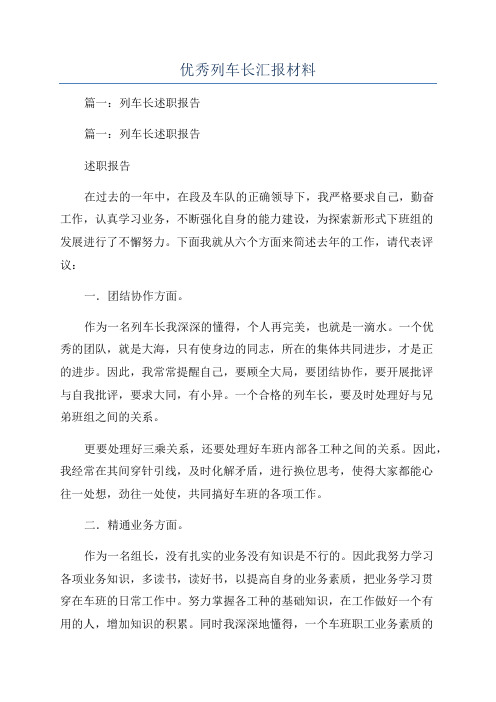 优秀列车长汇报材料

篇一：列车长述职报告

篇一：列车长述职报告

述职报告

在过去的一年中，在段及车队的正确领导下，我严格要求自己，勤奋工作，认真学习业务，不断强化自身的能力建设，为探索新形式下班组的发展进行了不懈努力。下面我就从六个方面来简述去年的工作，请代表评议：

一．团结协作方面。

作为一名列车长我深深的懂得，个人再完美，也就是一滴水。一个优秀的团队，就是大海，只有使身边的同志，所在的集体共同进步，才是正的进步。因此，我常常提醒自己，要顾全大局，要团结协作，要开展批评与自我批评，要求大同，有小异。一个合格的列车长，要及时处理好与兄弟班组之间的关系。

更要处理好三乘关系，还要处理好车班内部各工种之间的关系。因此，我经常在其间穿针引线，及时化解矛盾，进行换位思考，使得大家都能心往一处想，劲往一处使，共同搞好车班的各项工作。

二．精通业务方面。

作为一名组长，没有扎实的业务没有知识是不行的。因此我努力学习各项业务知识，多读书，读好书，以提高自身的业务素质，把业务学习贯穿在车班的日常工作中。努力掌握各工种的基础知识，在工作做好一个有用的人，增加知识的积累。同时我深深地懂得，一个车班职工业务素质的